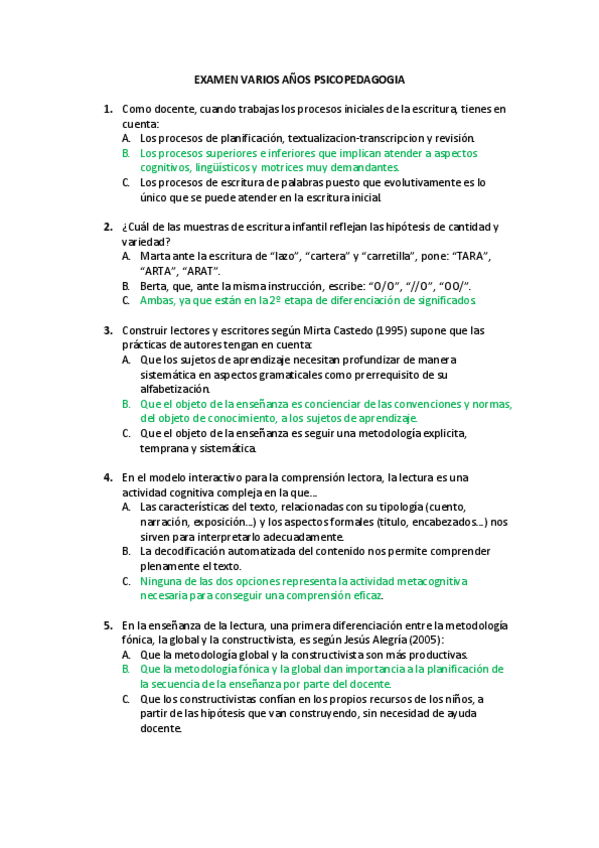 EXAMEN VARIOS AÑOS PSICOPEDAGOGIA

1. Como docente, cuando trabajas los procesos iniciales de la escritura, tienes en cuenta:
A. Los procesos de planificación, textualizacion-transcripcion y revisión.
B. Los procesos superiores e inferiores que implican atender a aspectos cognitivos, lingüísticos y motrices muy demandantes.
C. Los procesos de escritura de palabras puesto que evolutivamente es lo único que se puede atender en la escritura inicial.

2. ¿Cuál de las muestras de escritura infantil reflejan las hipótesis de cantidad y variedad?
A. Marta ante la escritura de "lazo", "cartera" y "carretilla", pone: "TARA", "ARTA", "ARAT".
B. Berta, que, ante la misma instrucción, escribe: "O/O", "//O", "OO/".
C. Ambas, ya que están en la 2º etapa de diferenciación de significados.

3. Construir lectores y escritores según Mirta Castedo (1995) supone que las prácticas de autores tengan en cuenta:
A. Que los sujetos de aprendizaje necesitan profundizar de manera sistemática en aspectos gramaticales como prerrequisito de su alfabetización.
B. Que el objeto de la enseñanza es concienciar de las convenciones y normas, del objeto de conocimiento, a los sujetos de aprendizaje.
C. Que el objeto de la enseñanza es seguir una metodología explicita, temprana y sistemática.

4. En el modelo interactivo para la comprensión lectora, la lectura es una actividad cognitiva compleja en la que...
A. Las características del texto, relacionadas con su tipología (cuento, narración, exposición...) y los aspectos formales (titulo, encabezados...) nos sirven para interpretarlo adecuadamente.
B. La decodificación automatizada del contenido nos permite comprender plenamente el texto.
C. Ninguna de las dos opciones representa la actividad metacognitiva necesaria para conseguir una comprensión eficaz.

5. En la enseñanza de la lectura, una primera diferenciación entre la metodología fónica, la global y la constructivista, es según Jesús Alegría (2005):
A. Que la metodología global y la constructivista son más productivas.
B. Que la metodología fónica y la global dan importancia a la planificación de la secuencia de la enseñanza por parte del docente.
C. Que los constructivistas confían en los propios recursos de los niños, a partir de las hipótesis que van construyendo, sin necesidad de ayuda docente.